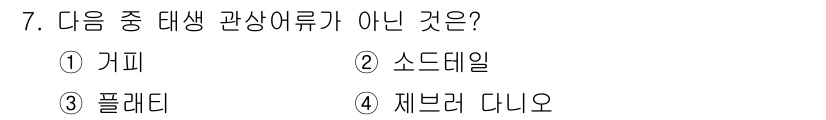 7. 다음 중 태생 관상어류가 아닌 것은?

① 거피 ② 소드테일

③ 플래티 ④ 제브러 다니오